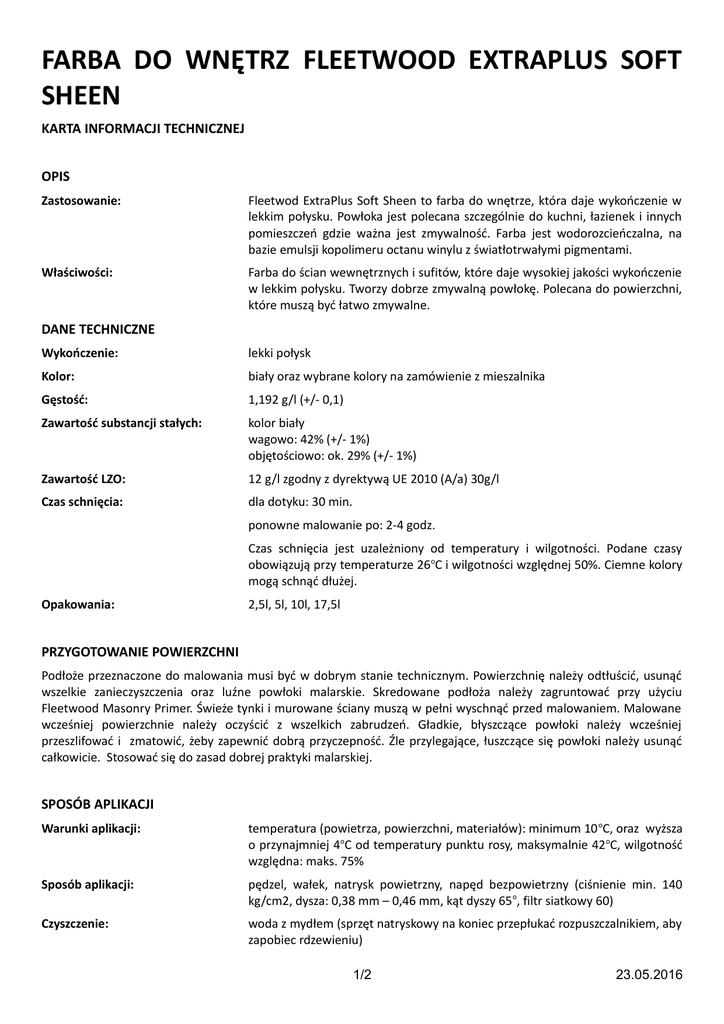 FARBA DO WNĘTRZ FLEETWOOD EXTRAPLUS SOFT SHEEN

KARTA INFORMACJI TECHNICZNEJ

OPIS

Zastosowanie:

Fleetwod ExtraPlus Soft Sheen to farba do wnętrze, która daje wykończenie w lekkim połysku. Powłoka jest polecana szczególnie do kuchni, łazienek i innych pomieszczeń gdzie ważna jest zmywalność. Farba jest wodorozcieńczalna, na bazie emulsji kopolimeru octanu winylu z światłotrwałymi pigmentami.

Właściwości:

Farba do ścian wewnętrznych i sufitów, które daje wysokiej jakości wykończenie w lekkim połysku. Tworzy dobrze zmywalną powłokę. Polecana do powierzchni, które muszą być łatwo zmywalne.

DANE TECHNICZNE

Wykończenie:

lekki połysk

Kolor:

biały oraz wybrane kolory na zamówienie z mieszalnika

Gęstość:

1,192 g/l (+/- 0,1)

Zawartość substancji stałych:

kolor biały
wagowo: 42% (+/- 1%)
objętościowo: ok. 29% (+/- 1%)

Zawartość LZO:

12 g/l zgodny z dyrektywą UE 2010 (A/a) 30g/l

Czas schnięcia:

dla dotyku: 30 min.

ponowne malowanie po: 2-4 godz.

Czas schnięcia jest uzależniony od temperatury i wilgotności. Podane czasy obowiązują przy temperaturze 26°C i wilgotności względnej 50%. Ciemne kolory mogą schnąć dłużej.

Opakowania:

2,5l, 5l, 10l, 17,5l

PRZYGOTOWANIE POWIERZCHNI

Podłoże przeznaczone do malowania musi być w dobrym stanie technicznym. Powierzchnię należy odtłuścić, usunąć wszelkie zanieczyszczenia oraz luźne powłoki malarskie. Skredowane podłoża należy zagruntować przy użyciu Fleetwood Masonry Primer. Świeże tynki i murowane ściany muszą w pełni wyschnąć przed malowaniem. Malowane wcześniej powierzchnie należy oczyścić z wszelkich zabrudzeń. Gładkie, błyszczące powłoki należy wcześniej przeszlifować i zmatowić, żeby zapewnić dobrą przyczepność. Źle przylegające, łuszczące się powłoki należy usunąć całkowicie. Stosować się do zasad dobrej praktyki malarskiej.

SPOSÓB APLIKACJI

Warunki aplikacji:

temperatura (powietrza, powierzchni, materiałów): minimum 10°C, oraz wyższa o przynajmniej 4°C od temperatury punktu rosy, maksymalnie 42°C, wilgotność względna: maks. 75%

Sposób aplikacji:

pędzel, wałek, natrysk powietrzny, napęd bezpowietrzny (ciśnienie min. 140 kg/cm2, dysza: 0,38 mm – 0,46 mm, kąt dyszy 65°, filtr siatkowy 60)

Czyszczenie:

woda z mydłem (sprzęt natryskowy na koniec przepłukać rozpuszczalnikiem, aby zapobiec rdzewieniu)

1/2

23.05.2016